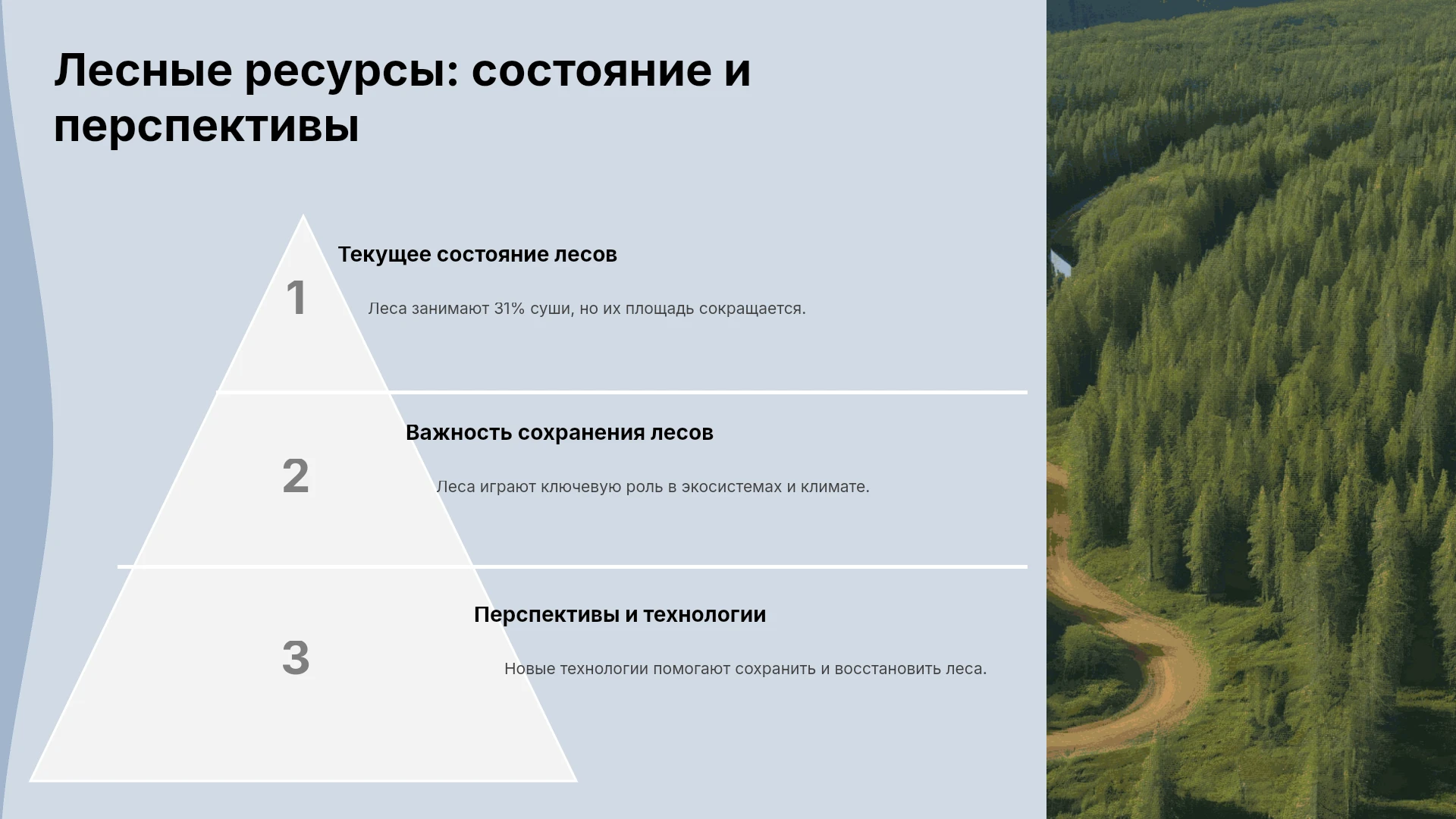 Лесные ресурсы: состояние и перспективы

1

Текущее состояние лесов

Леса занимают 31% суши, но их площадь сокращается.

2

Важность сохранения лесов

Леса играют ключевую роль в экосистемах и климате.

3

Перспективы и технологии

Новые технологии помогают сохранить и восстановить леса.